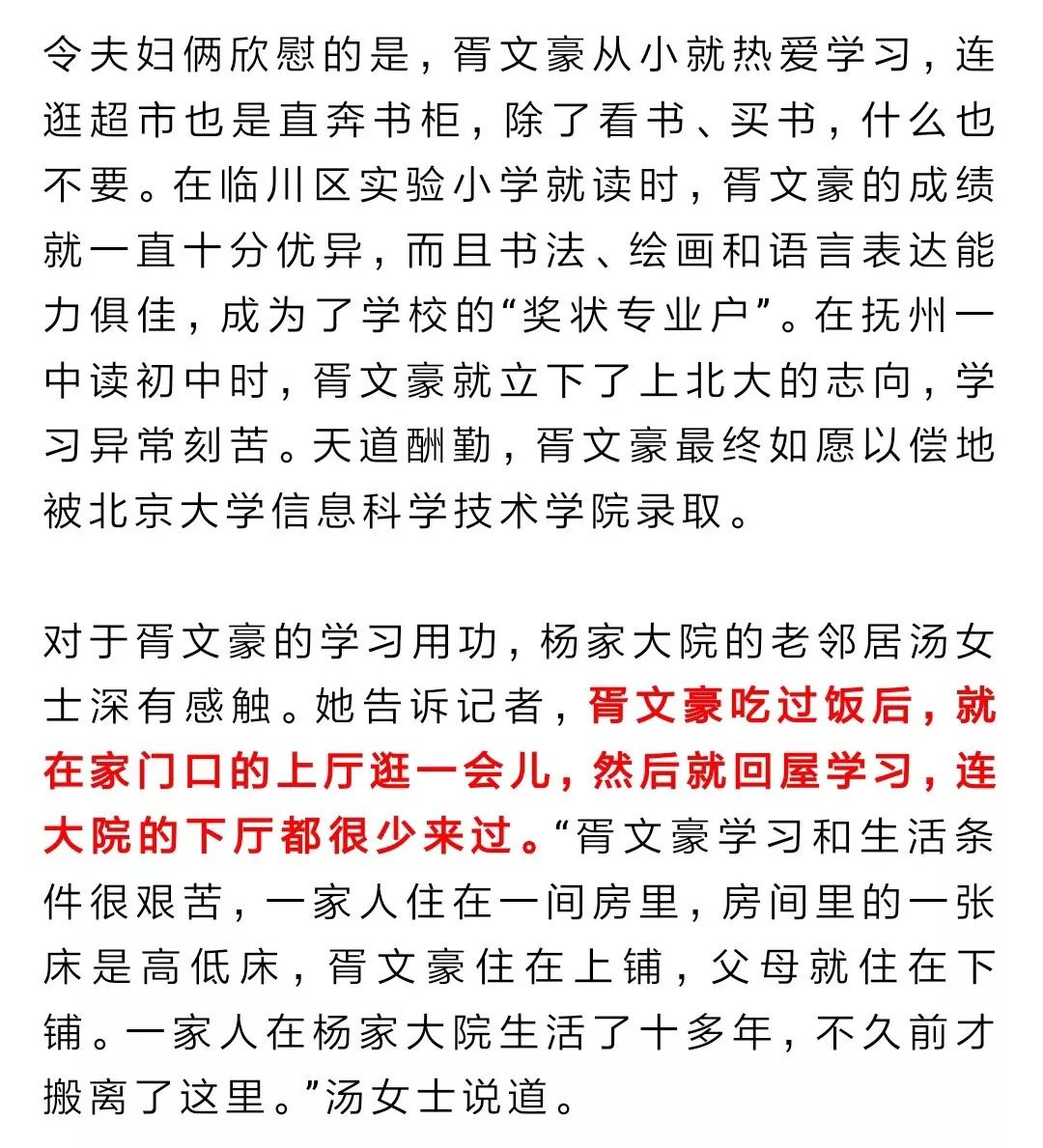 令夫妇俩欣慰的是，胥文豪从小就热爱学习，连逛超市也是直奔书柜，除了看书、买书，什么也不要。在临川区实验小学就读时，胥文豪的成绩就一直十分优异，而且书法、绘画和语言表达能力俱佳，成为了学校的“奖状专业户”。在抚州一中读初中时，胥文豪就立下了上北大的志向，学习异常刻苦。天道酬勤，胥文豪最终如愿以偿地被北京大学信息科学技术学院录取。

对于胥文豪的学习用功，杨家大院的老邻居汤女士深有感触。她告诉记者，胥文豪吃过饭后，就在家门口的上厅逛一会儿，然后就回屋学习，连大院的下厅都很少来过。“胥文豪学习和生活条件很艰苦，一家人住在一间房里，房间里的一张床是高低床，胥文豪住在上铺，父母就住在下铺。一家人在杨家大院生活了十多年，不久前才搬离了这里。”汤女士说道。